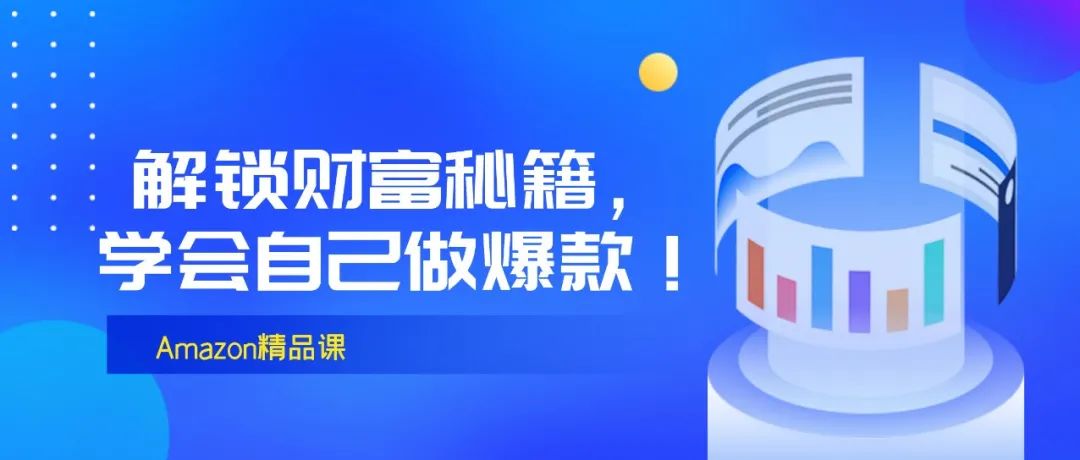 解锁财富秘籍，
学会自己做爆款！

Amazon精品课